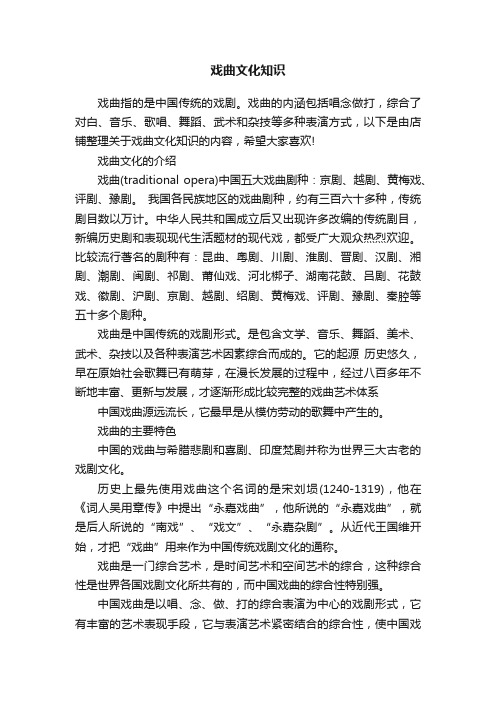 戏曲文化知识

戏曲指的是中国传统的戏剧。戏曲的内涵包括唱念做打，综合了对白、音乐、歌唱、舞蹈、武术和杂技等多种表演方式，以下是由店铺整理关于戏曲文化知识的内容，希望大家喜欢!

戏曲文化的介绍

戏曲(traditional opera)中国五大戏曲剧种：京剧、越剧、黄梅戏、评剧、豫剧。 我国各民族地区的戏曲剧种，约有三百六十多种，传统剧目数以万计。中华人民共和国成立后又出现许多改编的传统剧目，新编历史剧和表现现代生活题材的现代戏，都受广大观众热烈欢迎。比较流行著名的剧种有：昆曲、粤剧、川剧、淮剧、晋剧、汉剧、湘剧、潮剧、闽剧、祁剧、莆仙戏、河北梆子、湖南花鼓、吕剧、花鼓戏、徽剧、沪剧、京剧、越剧、绍剧、黄梅戏、评剧、豫剧、秦腔等五十多个剧种。

戏曲是中国传统的戏剧形式。是包含文学、音乐、舞蹈、美术、武术、杂技以及各种表演艺术因素综合而成的。它的起源 历史悠久，早在原始社会歌舞已有萌芽，在漫长发展的过程中，经过八百多年不断地丰富、更新与发展，才逐渐形成比较完整的戏曲艺术体系

中国戏曲源远流长，它最早是从模仿劳动的歌舞中产生的。

戏曲的主要特色

中国的戏曲与希腊悲剧和喜剧、印度梵剧并称为世界三大古老的戏剧文化。

历史上最先使用戏曲这个名词的是宋刘埙(1240-1319)，他在《词人吴用章传》中提出“永嘉戏曲”，他所说的“永嘉戏曲”，就是后人所说的“南戏”、“戏文”、“永嘉杂剧”。从近代王国维开始，才把“戏曲”用来作为中国传统戏剧文化的通称。

戏曲是一门综合艺术，是时间艺术和空间艺术的综合，这种综合性是世界各国戏剧文化所共有的，而中国戏曲的综合性特别强。

中国戏曲是以唱、念、做、打的综合表演为中心的戏剧形式，它有丰富的艺术表现手段，它与表演艺术紧密结合的综合性，使中国戏